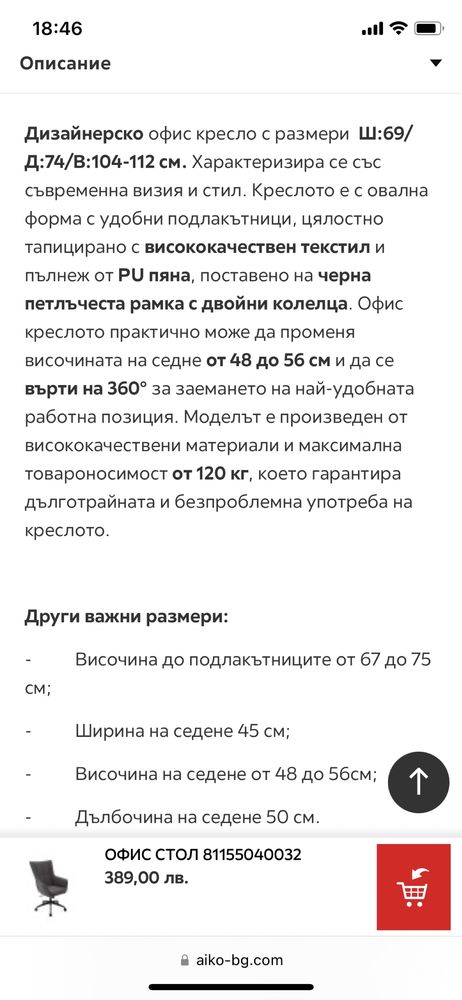 18:46

Описание

Дизайнерско офис кресло с размери Ш:69/Д:74/В:104-112 см. Характеризира се със съвременна визия и стил. Креслото е с овална форма с удобни подлакътници, цялостно тапицирано с висококачествен текстил и пълнеж от PU пяна, поставено на черна петлъчеста рамка с двойни колелца. Офис креслото практично може да променя височината на седне от 48 до 56 см и да се върти на 360° за заемането на най-удобната работна позиция. Моделът е произведен от висококачествени материали и максимална товароносимост от 120 кг, което гарантира дълготрайната и безпроблемна употреба на креслото.

Други важни размери:

- Височина до подлакътниците от 67 до 75 см;

- Ширина на седене 45 см;

- Височина на седене от 48 до 56см;

- Дълбочина на седене 50 см.

ОФИС СТОЛ 81155040032
389,00 лв.

aiko-bg.com